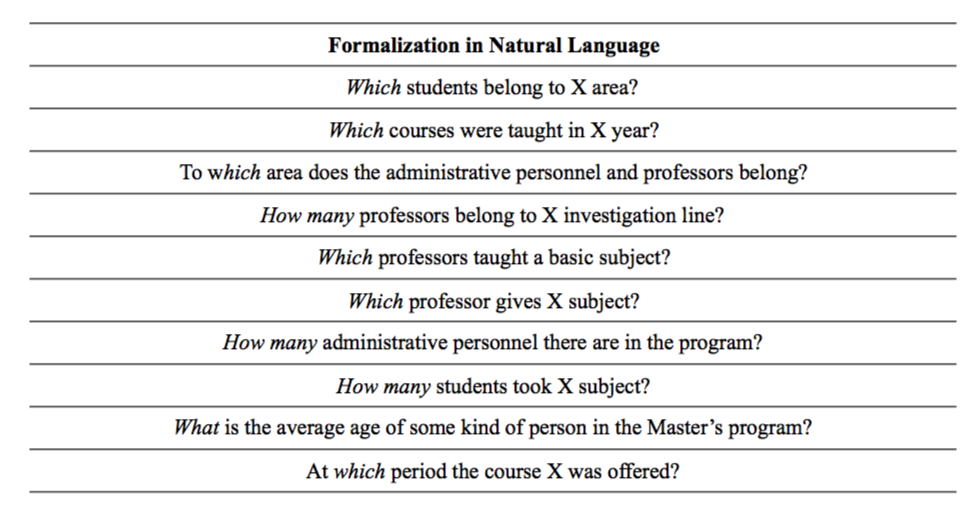 | Formalization in Natural Language |
|---|
| Which students belong to X area? |
| Which courses were taught in X year? |
| To which area does the administrative personnel and professors belong? |
| How many professors belong to X investigation line? |
| Which professors taught a basic subject? |
| Which professor gives X subject? |
| How many administrative personnel there are in the program? |
| How many students took X subject? |
| What is the average age of some kind of person in the Master's program? |
| At which period the course X was offered? |